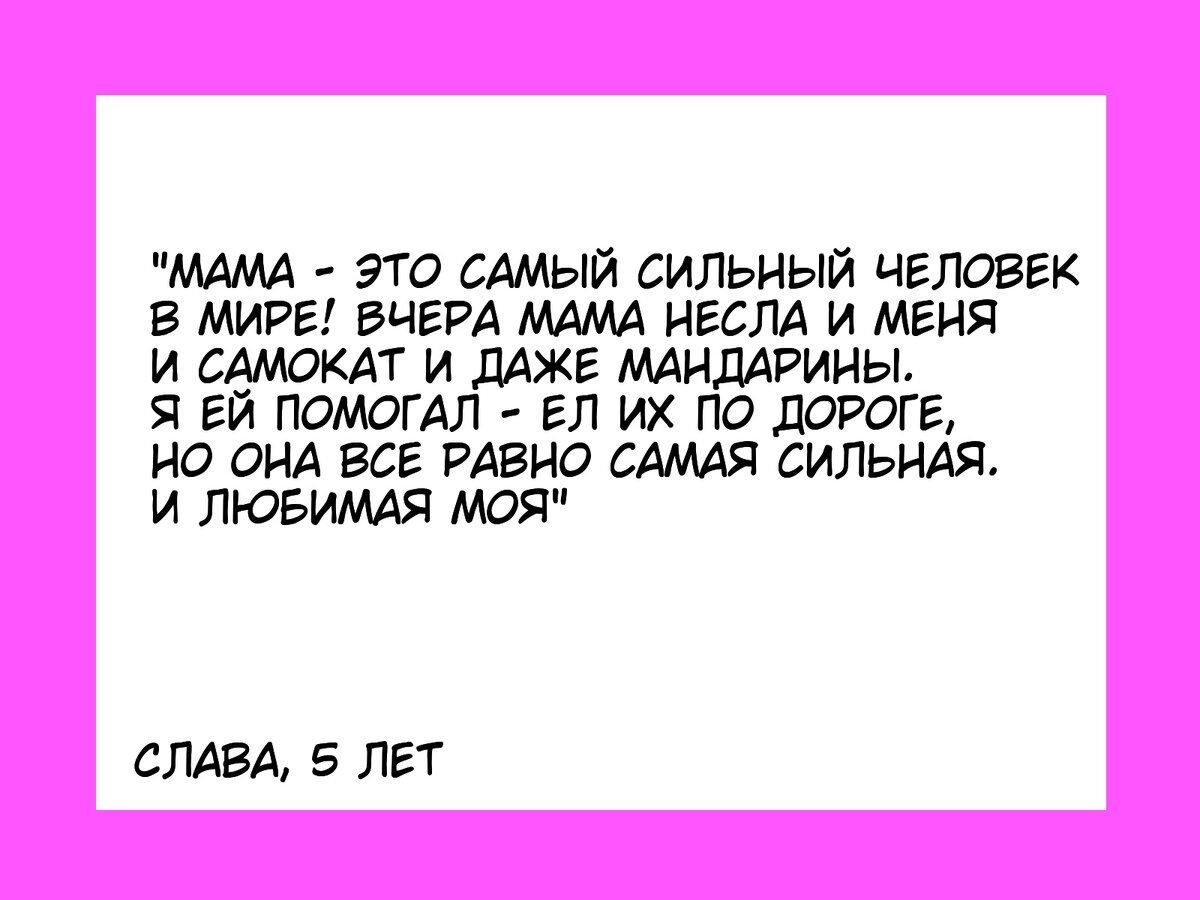 "МАМА - ЭТО САМЫЙ СИЛЬНЫЙ ЧЕЛОВЕК В МИРЕ! ВЧЕРА МАМА НЕСЛА И МЕНЯ И САМОКАТ И ДАЖЕ МАНДАРИНЫ. Я ЕЙ ПОМОГАЛ - ЕЛ ИХ ПО ДОРОГЕ, НО ОНА ВСЕ РАВНО САМАЯ СИЛЬНАЯ. И ЛЮБИМАЯ МОЯ"

СЛАВА, 5 ЛЕТ